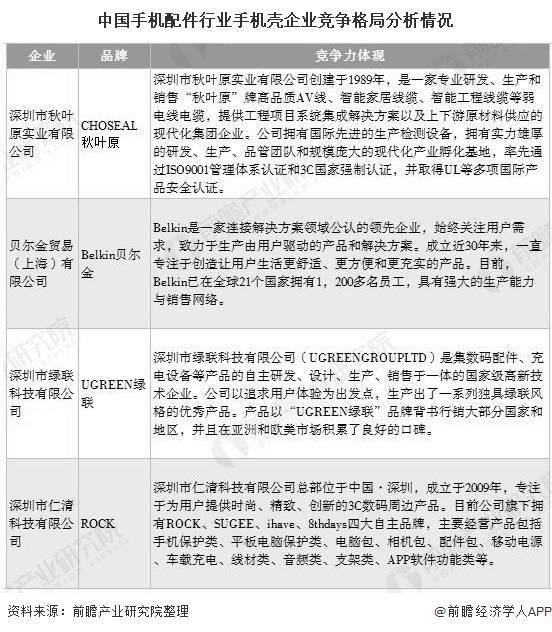 中国手机配件行业手机壳企业竞争格局分析情况

| 企业 | 品牌 | 竞争力体现 |
|---|---|---|
| 深圳市秋叶原实业有限公司 | CHOSEAL秋叶原 | 深圳市秋叶原实业有限公司创建于1989年，是一家专业研发、生产和销售“秋叶原”牌高品质AV线、智能家居线缆、智能工程线缆等弱电线电缆，提供工程项目系统集成解决方案以及上下游原材料供应的现代化集团企业。公司拥有国际先进的生产检测设备，拥有实力雄厚的研发、生产、品管团队和规模庞大的现代化产业孵化基地，率先通过ISO9001管理体系认证和3C国家强制认证，并取得UL等多项国际产品安全认证。 |
| 贝尔金贸易（上海）有限公司 | Belkin贝尔金 | Belkin是一家连接解决方案领域公认的领先企业，始终关注用户需求，致力于生产由用户驱动的产品和解决方案。成立近30年来，一直专注于创造让用户生活更舒适、更方便和更充实的产品。目前，Belkin已在全球21个国家拥有1，200多名员工，具有强大的生产能力与销售网络。 |
| 深圳市绿联科技有限公司 | UGREEN绿联 | 深圳市绿联科技有限公司（UGREENGROUPLTD）是集数码配件、充电设备等产品的自主研发、设计、生产、销售于一体的国家级高新技术企业。公司以追求用户体验为出发点，生产出了一系列独具绿联风格的优秀产品。产品以“UGREEN绿联”品牌背书行销大部分国家和地区，并且在亚洲和欧美市场积累了良好的口碑。 |
| 深圳市仁清科技有限公司 | ROCK | 深圳市仁清科技有限公司总部位于中国·深圳，成立于2009年，专注于为用户提供时尚、精致、创新的3C数码周边产品。目前公司旗下拥有ROCK、SUGEE、ihave、8thdays四大自主品牌，主要经营产品包括手机保护类、平板电脑保护类、电脑包、相机包、配件包、移动电源、车载充电、线材类、音频类、支架类、APP软件功能类等。 |

资料来源：前瞻产业研究院整理

@前瞻经济学人APP